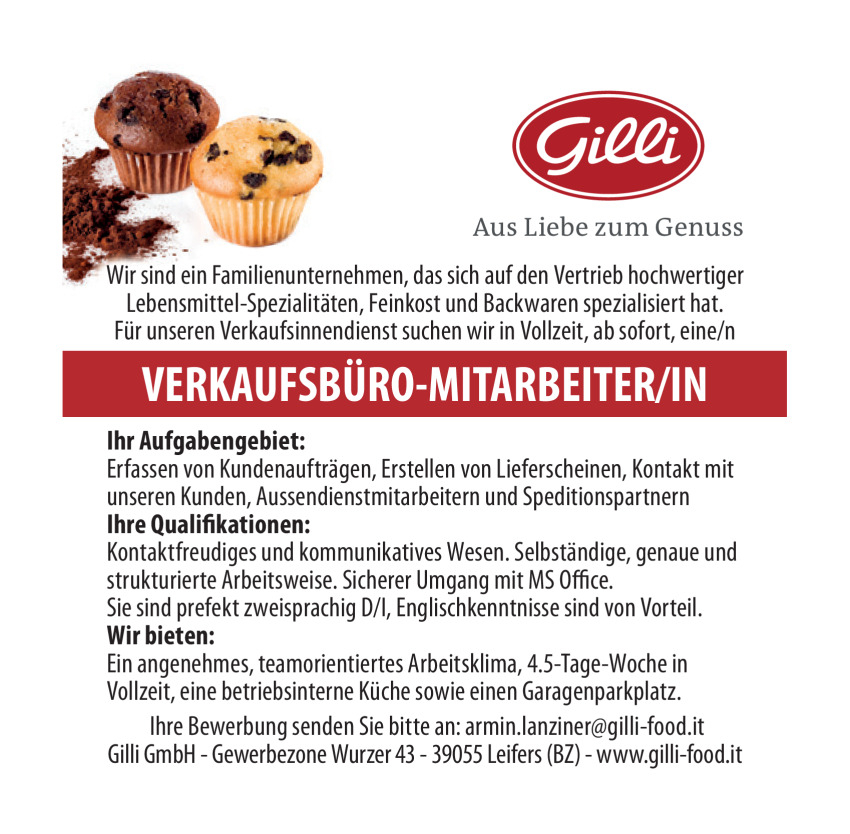 Gilli

Aus Liebe zum Genuss

Wir sind ein Familienunternehmen, das sich auf den Vertrieb hochwertiger Lebensmittel-Spezialitäten, Feinkost und Backwaren spezialisiert hat. Für unseren Verkaufsinnendienst suchen wir in Vollzeit, ab sofort, eine/n

VERKAUFSBÜRO-MITARBEITER/IN

Ihr Aufgabengebiet:
Erfassen von Kundenaufträgen, Erstellen von Lieferscheinen, Kontakt mit unseren Kunden, Aussendienstmitarbeitern und Speditionspartnern
Ihre Qualifikationen:
Kontaktfreudiges und kommunikatives Wesen. Selbständige, genaue und strukturierte Arbeitsweise. Sicherer Umgang mit MS Office.
Sie sind prefekt zweisprachig D/I, Englischkenntnisse sind von Vorteil.
Wir bieten:
Ein angenehmes, teamorientiertes Arbeitsklima, 4.5-Tage-Woche in Vollzeit, eine betriebsinterne Küche sowie einen Garagenparkplatz.

Ihre Bewerbung senden Sie bitte an: armin.lanziner@gilli-food.it
Gilli GmbH - Gewerbezone Wurzer 43 - 39055 Leifers (BZ) - www.gilli-food.it